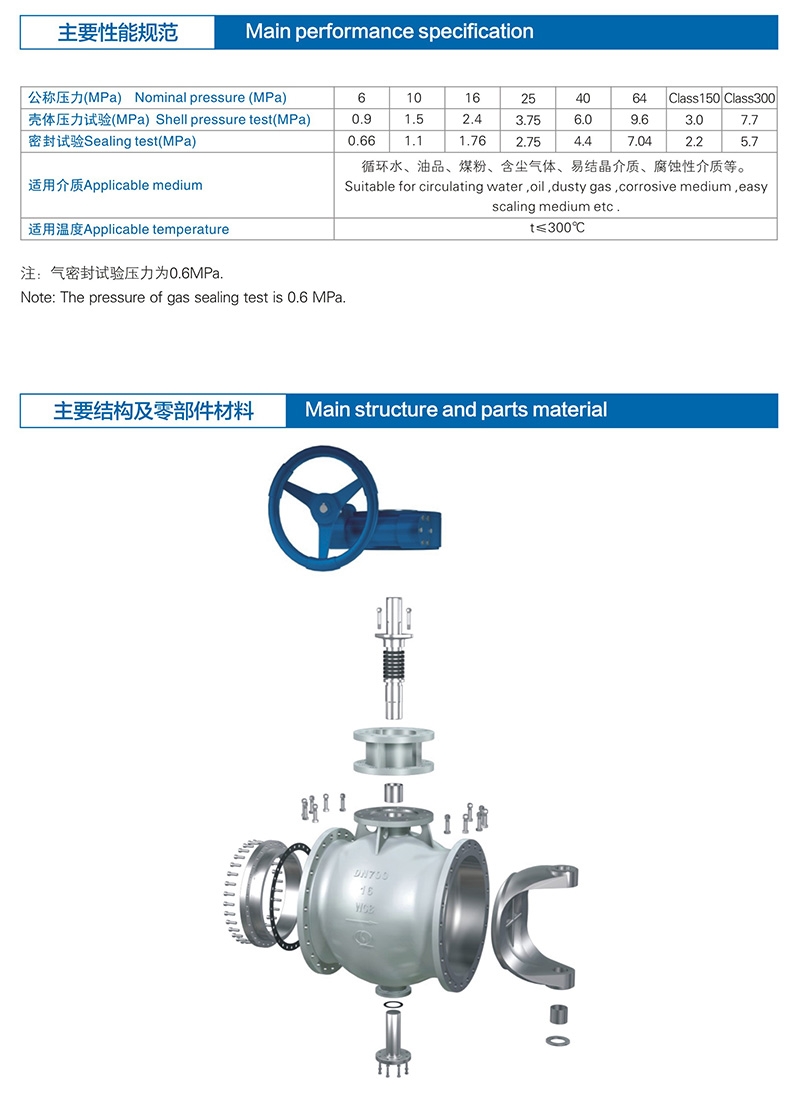 主要性能规范 Main performance specification

| 公称压力(MPa) Nominal pressure (MPa) | 6 | 10 | 16 | 25 | 40 | 64 | Class150 | Class300 |
|---|---|---|---|---|---|---|---|---|
| 壳体压力试验(MPa) Shell pressure test(MPa) | 0.9 | 1.5 | 2.4 | 3.75 | 6.0 | 9.6 | 3.0 | 7.7 |
| 密封试验Sealing test(MPa) | 0.66 | 1.1 | 1.76 | 2.75 | 4.4 | 7.04 | 2.2 | 5.7 |
| 适用介质Applicable medium | 循环水、油品、煤粉、含尘气体、易结晶介质、腐蚀性介质等。 Suitable for circulating water ,oil ,dusty gas ,corrosive medium ,easy scaling medium etc . | | | | | | | |
| 适用温度Applicable temperature | t≤300℃ | | | | | | | |

注：气密封试验压力为0.6MPa.
Note: The pressure of gas sealing test is 0.6 MPa.

主要结构及零部件材料 Main structure and parts material

DN700
16
WCB